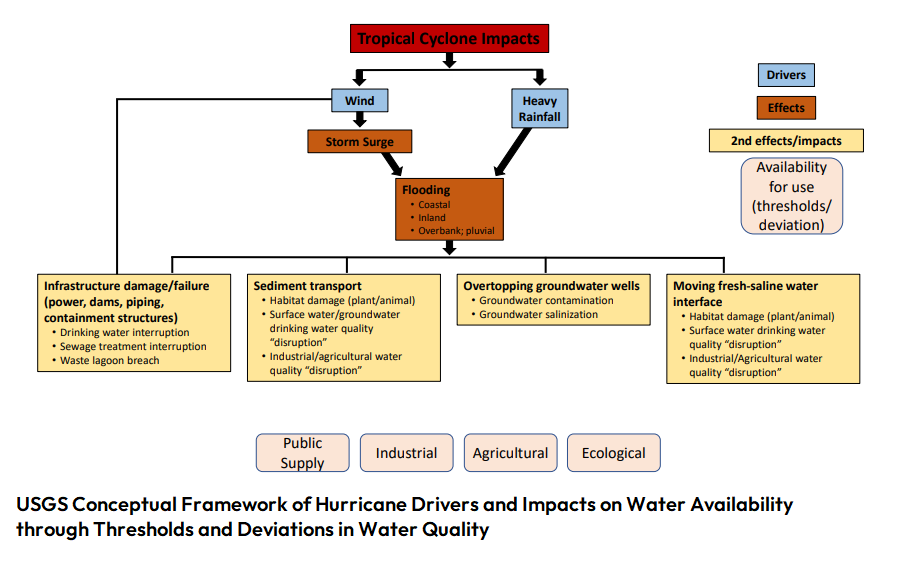 Tropical Cyclone Impacts

Wind

Heavy Rainfall

Storm Surge

Flooding
• Coastal
• Inland
• Overbank; pluvial

Drivers

Effects

2nd effects/impacts

Availability for use (thresholds/ deviation)

Infrastructure damage/failure (power, dams, piping, containment structures)
• Drinking water interruption
• Sewage treatment interruption
• Waste lagoon breach

Sediment transport
• Habitat damage (plant/animal)
• Surface water/groundwater drinking water quality "disruption"
• Industrial/agricultural water quality "disruption"

Overtopping groundwater wells
• Groundwater contamination
• Groundwater salinization

Moving fresh-saline water interface
• Habitat damage (plant/animal)
• Surface water drinking water quality "disruption"
• Industrial/Agricultural water quality "disruption"

Public Supply

Industrial

Agricultural

Ecological

USGS Conceptual Framework of Hurricane Drivers and Impacts on Water Availability through Thresholds and Deviations in Water Quality